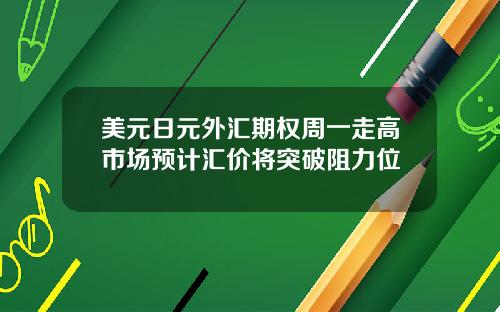 美元日元外汇期权周一走高
市场预计汇价将突破阻力位